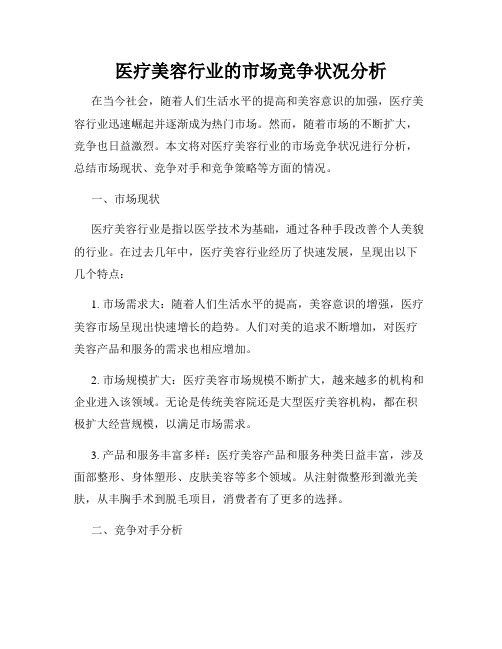 医疗美容行业的市场竞争状况分析

在当今社会，随着人们生活水平的提高和美容意识的加强，医疗美容行业迅速崛起并逐渐成为热门市场。然而，随着市场的不断扩大，竞争也日益激烈。本文将对医疗美容行业的市场竞争状况进行分析，总结市场现状、竞争对手和竞争策略等方面的情况。

一、市场现状

医疗美容行业是指以医学技术为基础，通过各种手段改善个人美貌的行业。在过去几年中，医疗美容行业经历了快速发展，呈现出以下几个特点：

1. 市场需求大：随着人们生活水平的提高，美容意识的增强，医疗美容市场呈现出快速增长的趋势。人们对美的追求不断增加，对医疗美容产品和服务的需求也相应增加。

2. 市场规模扩大：医疗美容市场规模不断扩大，越来越多的机构和企业进入该领域。无论是传统美容院还是大型医疗美容机构，都在积极扩大经营规模，以满足市场需求。

3. 产品和服务丰富多样：医疗美容产品和服务种类日益丰富，涉及面部整形、身体塑形、皮肤美容等多个领域。从注射微整形到激光美肤，从丰胸手术到脱毛项目，消费者有了更多的选择。

二、竞争对手分析